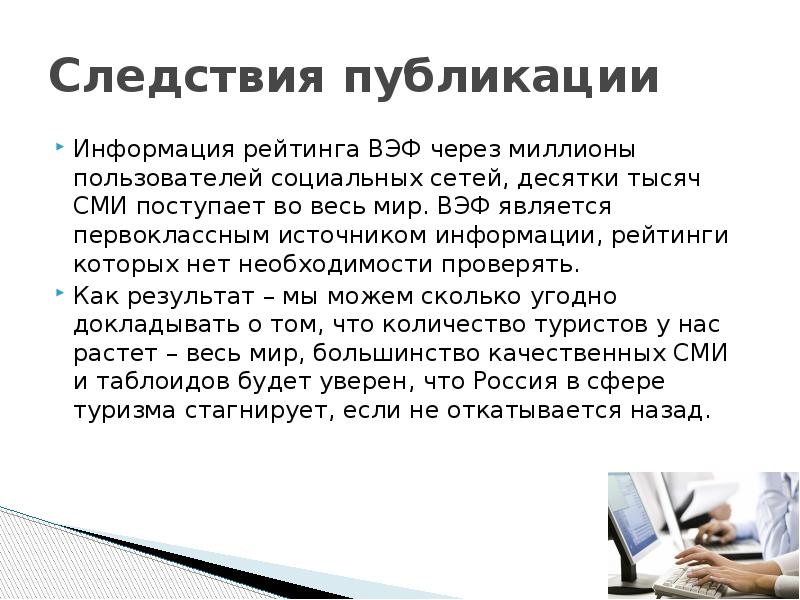 Следствия публикации

Информация рейтинга ВЭФ через миллионы пользователей социальных сетей, десятки тысяч СМИ поступает во весь мир. ВЭФ является первоклассным источником информации, рейтинги которых нет необходимости проверять.

Как результат – мы можем сколько угодно докладывать о том, что количество туристов у нас растет – весь мир, большинство качественных СМИ и таблоидов будет уверен, что Россия в сфере туризма стагнирует, если не откатывается назад.